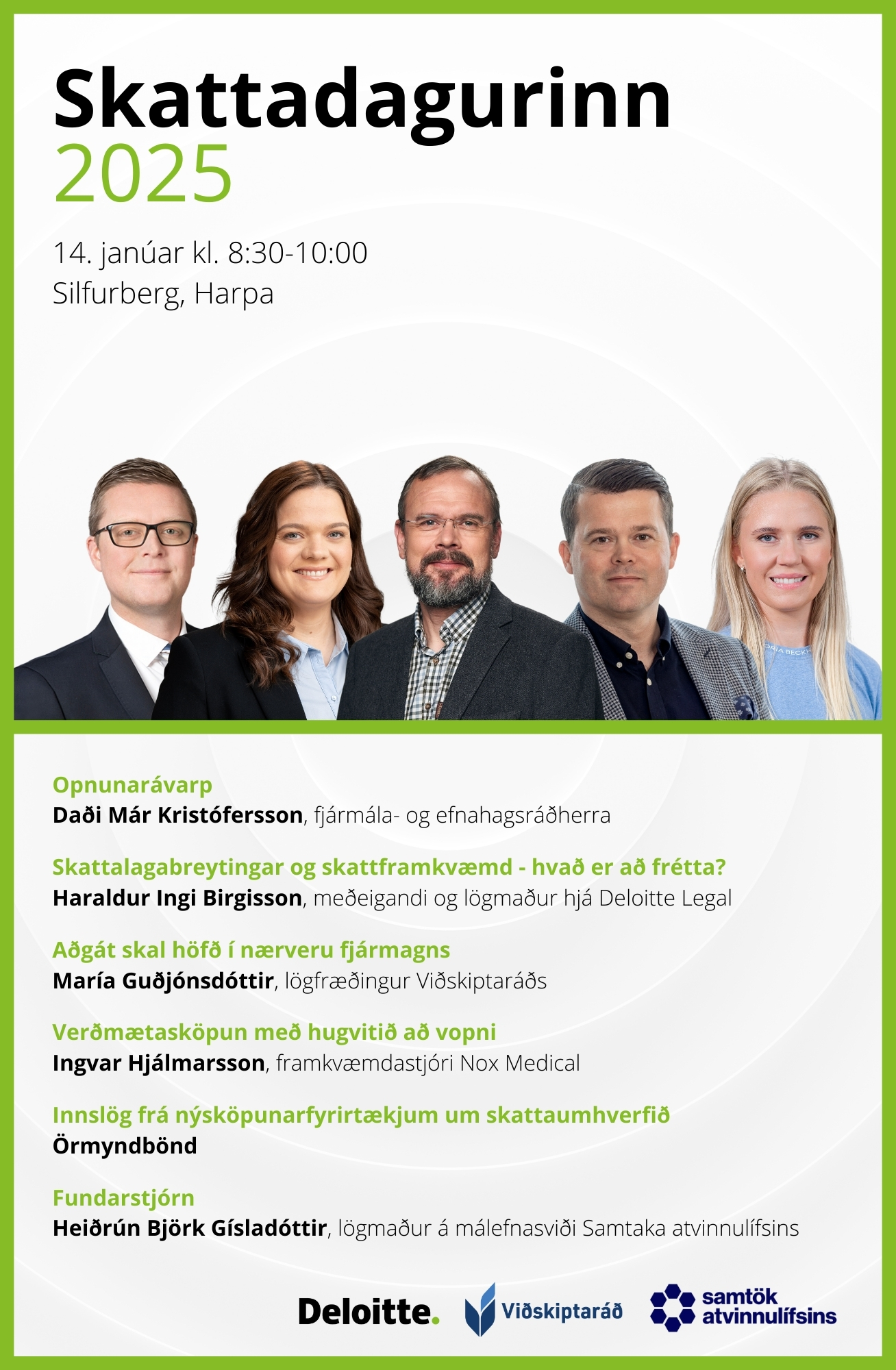 Skattadagurinn
2025

14. janúar kl. 8:30-10:00
Silfurberg, Harpa

Opnunarávarp
Daði Már Kristófersson, fjármála- og efnahagsráðherra

Skattalagabreytingar og skattframkvæmd - hvað er að frétta?
Haraldur Ingi Birgisson, meðeigandi og lögmaður hjá Deloitte Legal

Aðgát skal höfð í nærveru fjármagns
María Guðjónsdóttir, lögfræðingur Viðskiptaráðs

Verðmætasköpun með hugvitið að vopni
Ingvar Hjálmarsson, framkvæmdastjóri Nox Medical

Innslög frá nýsköpunarfyrirtækjum um skattaumhverfið
Örmyndbönd

Fundarstjórn
Heiðrún Björk Gísladóttir, lögmaður á málefnasviði Samtaka atvinnulífsins

Deloitte.
Viðskiptaráð
samtök
atvinnulífsins